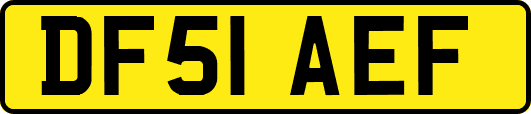 DF51 AEF